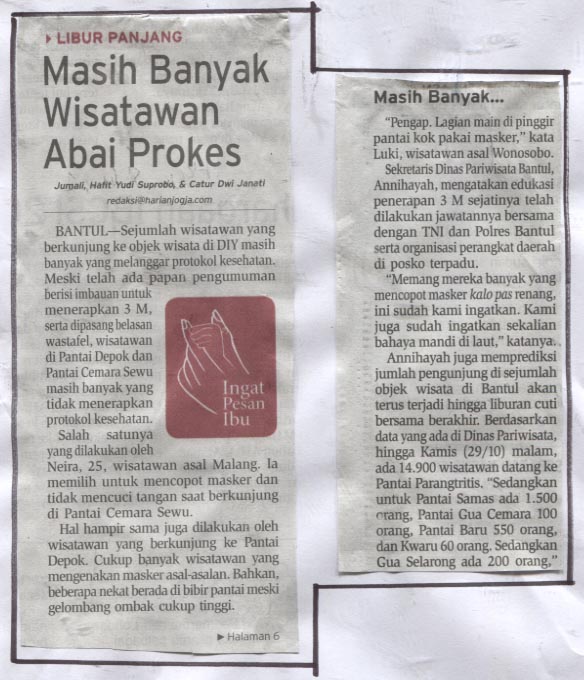 LIBUR PANJANG

Masih Banyak Wisatawan Abai Prokes

Jumali, Hafit Yudi Suprobo, & Catur Dwi Janati
redaksi@harianjogja.com

BANTUL—Sejumlah wisatawan yang berkunjung ke objek wisata di DIY masih banyak yang melanggar protokol kesehatan. Meski telah ada papan pengumuman berisi imbauan untuk menerapkan 3 M, serta dipasang belasan wastafel, wisatawan di Pantai Depok dan Pantai Cemara Sewu masih banyak yang tidak menerapkan protokol kesehatan.

Ingat Pesan Ibu

Salah satunya yang dilakukan oleh Neira, 25, wisatawan asal Malang. Ia memilih untuk mencopot masker dan tidak mencuci tangan saat berkunjung di Pantai Cemara Sewu.

Hal hampir sama juga dilakukan oleh wisatawan yang berkunjung ke Pantai Depok. Cukup banyak wisatawan yang mengenakan masker asal-asalan. Bahkan, beberapa nekat berada di bibir pantai meski gelombang ombak cukup tinggi.

Halaman 6

Masih Banyak...

"Pengap. Lagian main di pinggir pantai kok pakai masker," kata Luki, wisatawan asal Wonosobo.

Sekretaris Dinas Pariwisata Bantul, Annihayah, mengatakan edukasi penerapan 3 M sejatinya telah dilakukan jawatannya bersama dengan TNI dan Polres Bantul serta organisasi perangkat daerah di posko terpadu.

"Memang mereka banyak yang mencopot masker kalo pas renang, ini sudah kami ingatkan. Kami juga sudah ingatkan sekalian bahaya mandi di laut," katanya.

Annihayah juga memprediksi jumlah pengunjung di sejumlah objek wisata di Bantul akan terus terjadi hingga liburan cuti bersama berakhir. Berdasarkan data yang ada di Dinas Pariwisata, hingga Kamis (29/10) malam, ada 14.900 wisatawan datang ke Pantai Parangtritis. "Sedangkan untuk Pantai Samas ada 1.500 orang, Pantai Gua Cemara 100 orang, Pantai Baru 550 orang, dan Kwaru 60 orang. Sedangkan Gua Selarong ada 200 orang,"